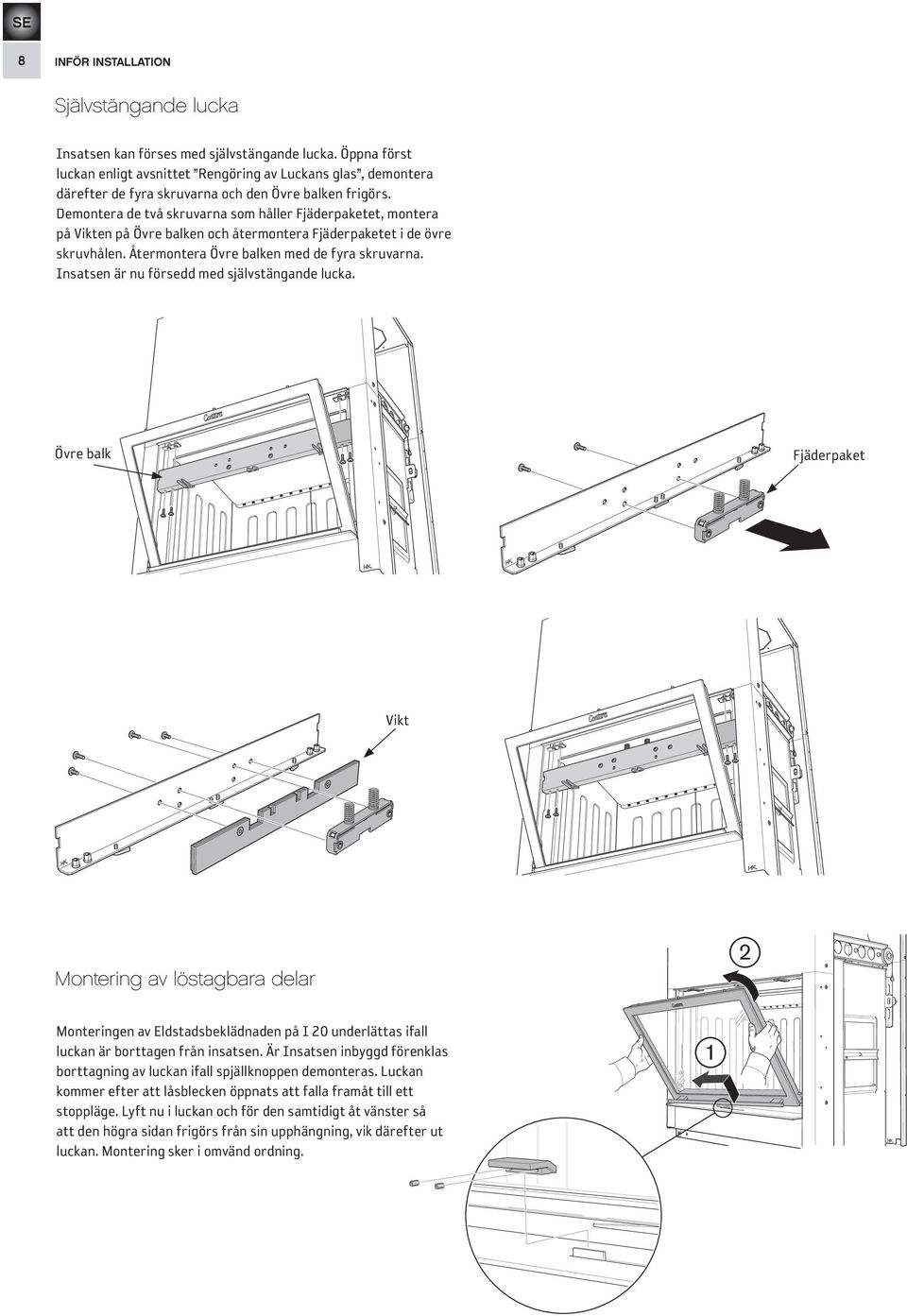 SE

8 INFÖR INSTALLATION

Självstängande lucka

Insatsen kan förses med självstängande lucka. Öppna först luckan enligt avsnittet "Rengöring av Luckans glas", demontera därefter de fyra skruvarna och den Övre balken frigörs. Demontera de två skruvarna som håller Fjäderpaketet, montera på Vikten på Övre balken och återmontera Fjäderpaketet i de övre skruvhålen. Återmontera Övre balken med de fyra skruvarna. Insatsen är nu försedd med självstängande lucka.

Övre balk

Fjäderpaket

Vikt

Montering av löstagbara delar

Monteringen av Eldstadsbeklädnaden på I 20 underlättas ifall luckan är borttagen från insatsen. Är Insatsen inbyggd förenklas borttagning av luckan ifall spjällknoppen demonteras. Luckan kommer efter att låsblecken öppnats att falla framåt till ett stoppläge. Lyft nu i luckan och för den samtidigt åt vänster så att den högra sidan frigörs från sin upphängning, vik därefter ut luckan. Montering sker i omvänd ordning.

2

1